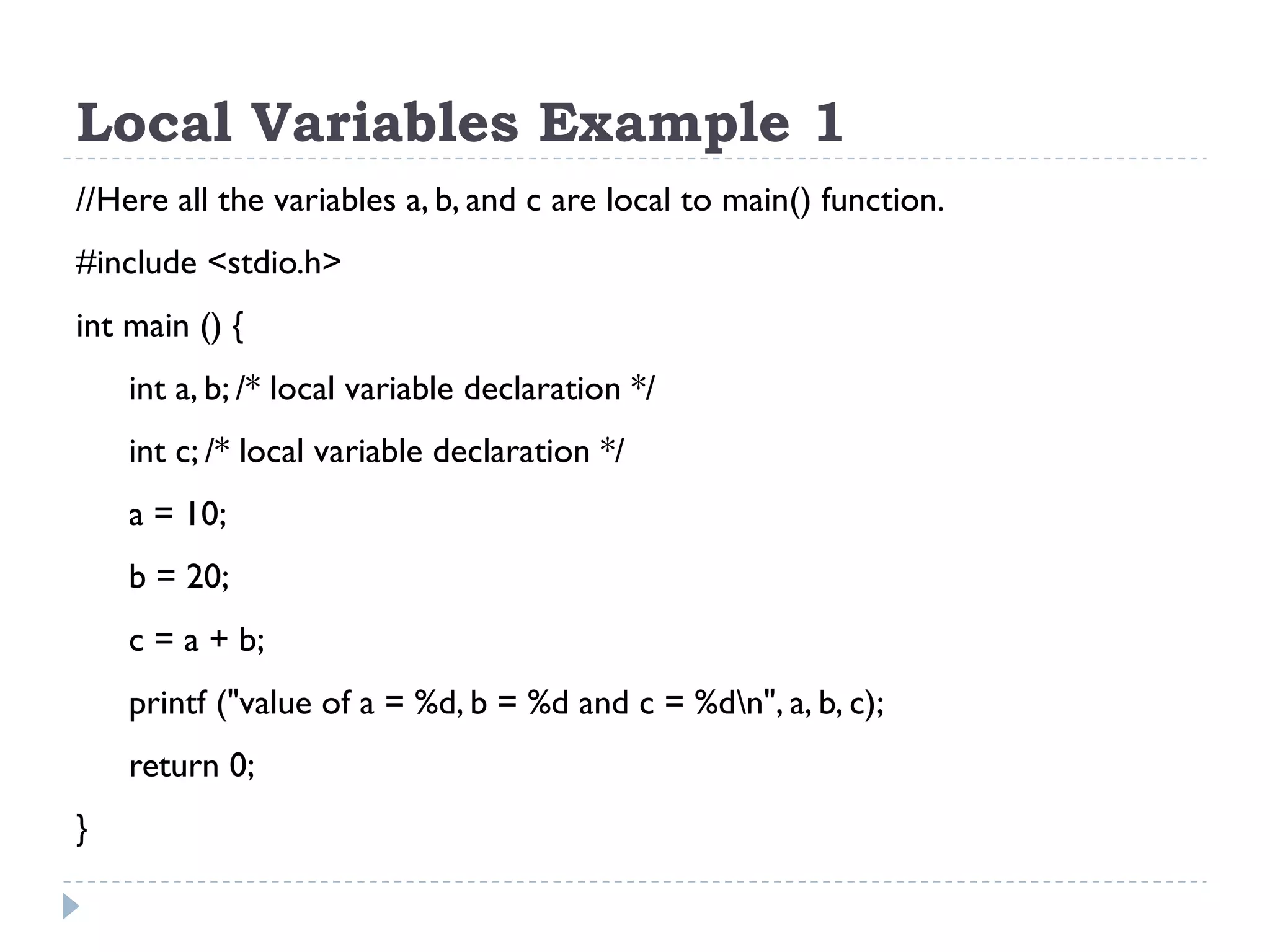 Local Variables Example 1

//Here all the variables a, b, and c are local to main() function.

#include <stdio.h>

int main () {

int a, b; /* local variable declaration */

int c; /* local variable declaration */

a = 10;

b = 20;

c = a + b;

printf ("value of a = %d, b = %d and c = %d\n", a, b, c);

return 0;

}